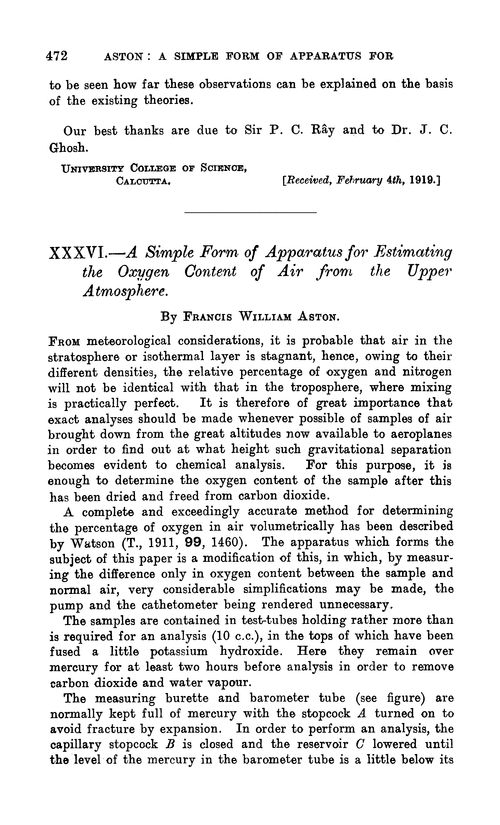 472 ASTON: A SIMPLE FORM OF APPARATUS FOR

to be seen how far these observations can be explained on the basis of the existing theories.

Our best thanks are due to Sir P. C. Rây and to Dr. J. C. Ghosh.

UNIVERSITY COLLEGE OF SCIENCE, CALCUTTA. [Received, February 4th, 1919.]

XXXVI.—A Simple Form of Apparatus for Estimating the Oxygen Content of Air from the Upper Atmosphere.

By FRANCIS WILLIAM ASTON.

FROM meteorological considerations, it is probable that air in the stratosphere or isothermal layer is stagnant, hence, owing to their different densities, the relative percentage of oxygen and nitrogen will not be identical with that in the troposphere, where mixing is practically perfect. It is therefore of great importance that exact analyses should be made whenever possible of samples of air brought down from the great altitudes now available to aeroplanes in order to find out at what height such gravitational separation becomes evident to chemical analysis. For this purpose, it is enough to determine the oxygen content of the sample after this has been dried and freed from carbon dioxide.

A complete and exceedingly accurate method for determining the percentage of oxygen in air volumetrically has been described by Watson (T., 1911, 99, 1460). The apparatus which forms the subject of this paper is a modification of this, in which, by measuring the difference only in oxygen content between the sample and normal air, very considerable simplifications may be made, the pump and the cathetometer being rendered unnecessary.

The samples are contained in test-tubes holding rather more than is required for an analysis (10 c.c.), in the tops of which have been fused a little potassium hydroxide. Here they remain over mercury for at least two hours before analysis in order to remove carbon dioxide and water vapour.

The measuring burette and barometer tube (see figure) are normally kept full of mercury with the stopcock $A$ turned on to avoid fracture by expansion. In order to perform an analysis, the capillary stopcock $B$ is closed and the reservoir $C$ lowered until the level of the mercury in the barometer tube is a little below its